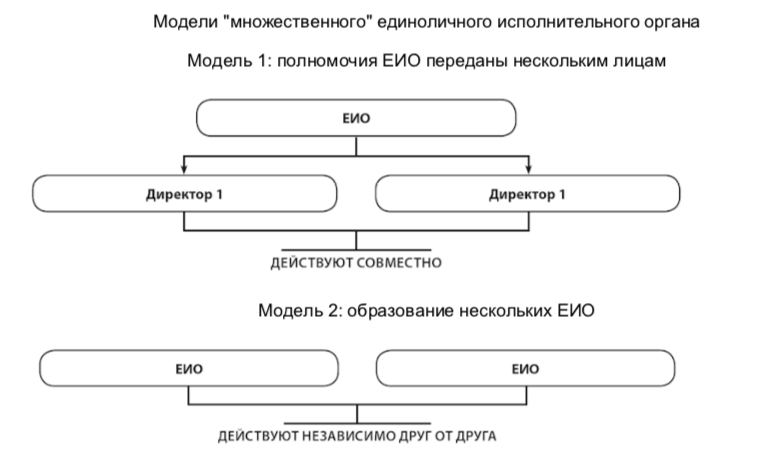 Модели "множественного" единоличного исполнительного органа

Модель 1: полномочия ЕИО переданы нескольким лицам

ЕИО

Директор 1

Директор 1

ДЕЙСТВУЮТ СОВМЕСТНО

Модель 2: образование нескольких ЕИО

ЕИО

ЕИО

ДЕЙСТВУЮТ НЕЗАВИСИМО ДРУГ ОТ ДРУГА